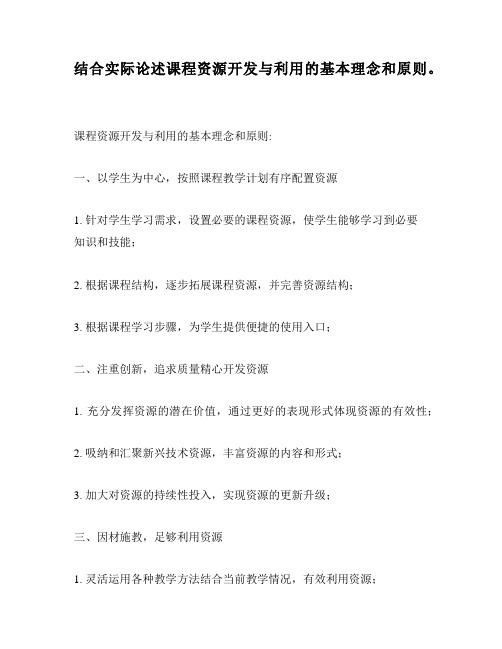 结合实际论述课程资源开发与利用的基本理念和原则。

课程资源开发与利用的基本理念和原则:

一、以学生为中心，按照课程教学计划有序配置资源

1. 针对学生学习需求，设置必要的课程资源，使学生能够学习到必要知识和技能;

2. 根据课程结构，逐步拓展课程资源，并完善资源结构;

3. 根据课程学习步骤，为学生提供便捷的使用入口;

二、注重创新，追求质量精心开发资源

1. 充分发挥资源的潜在价值，通过更好的表现形式体现资源的有效性;

2. 吸纳和汇聚新兴技术资源，丰富资源的内容和形式;

3. 加大对资源的持续性投入，实现资源的更新升级;

三、因材施教，足够利用资源

1. 灵活运用各种教学方法结合当前教学情况，有效利用资源;